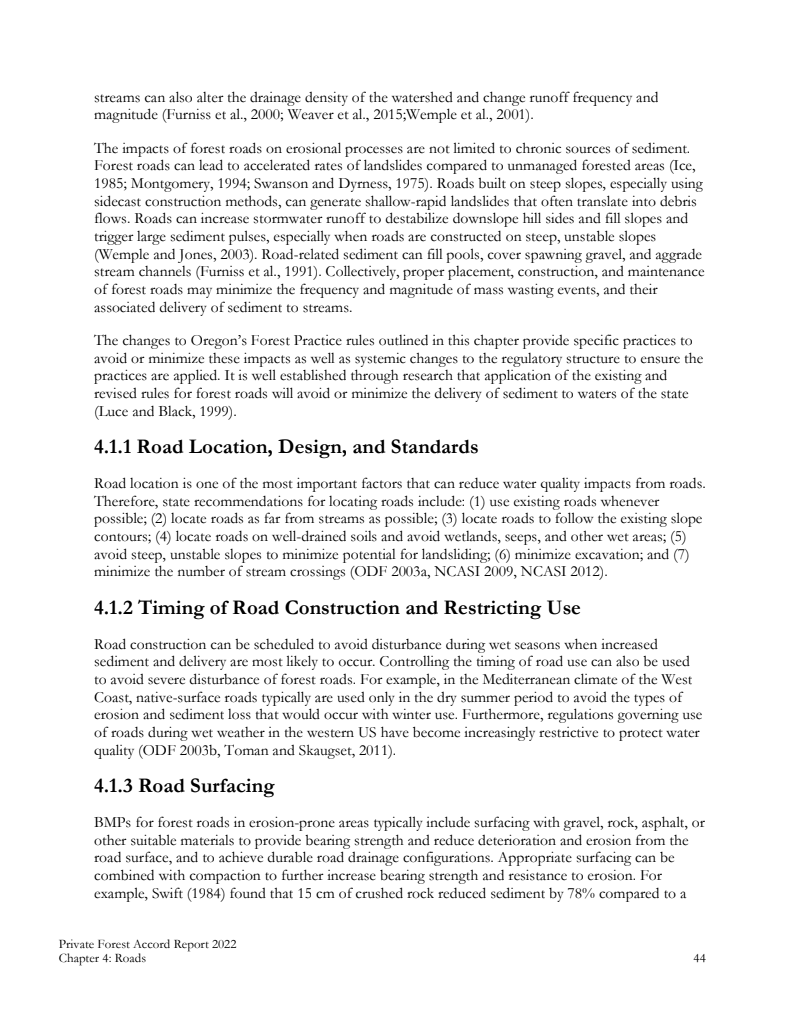 streams can also alter the drainage density of the watershed and change runoff frequency and magnitude (Furniss et al., 2000; Weaver et al., 2015;Wemple et al., 2001).

The impacts of forest roads on erosional processes are not limited to chronic sources of sediment. Forest roads can lead to accelerated rates of landslides compared to unmanaged forested areas (Ice, 1985; Montgomery, 1994; Swanson and Dyrness, 1975). Roads built on steep slopes, especially using sidecast construction methods, can generate shallow-rapid landslides that often translate into debris flows. Roads can increase stormwater runoff to destabilize downslope hill sides and fill slopes and trigger large sediment pulses, especially when roads are constructed on steep, unstable slopes (Wemple and Jones, 2003). Road-related sediment can fill pools, cover spawning gravel, and aggrade stream channels (Furniss et al., 1991). Collectively, proper placement, construction, and maintenance of forest roads may minimize the frequency and magnitude of mass wasting events, and their associated delivery of sediment to streams.

The changes to Oregon's Forest Practice rules outlined in this chapter provide specific practices to avoid or minimize these impacts as well as systemic changes to the regulatory structure to ensure the practices are applied. It is well established through research that application of the existing and revised rules for forest roads will avoid or minimize the delivery of sediment to waters of the state (Luce and Black, 1999).

4.1.1 Road Location, Design, and Standards

Road location is one of the most important factors that can reduce water quality impacts from roads. Therefore, state recommendations for locating roads include: (1) use existing roads whenever possible; (2) locate roads as far from streams as possible; (3) locate roads to follow the existing slope contours; (4) locate roads on well-drained soils and avoid wetlands, seeps, and other wet areas; (5) avoid steep, unstable slopes to minimize potential for landsliding; (6) minimize excavation; and (7) minimize the number of stream crossings (ODF 2003a, NCASI 2009, NCASI 2012).

4.1.2 Timing of Road Construction and Restricting Use

Road construction can be scheduled to avoid disturbance during wet seasons when increased sediment and delivery are most likely to occur. Controlling the timing of road use can also be used to avoid severe disturbance of forest roads. For example, in the Mediterranean climate of the West Coast, native-surface roads typically are used only in the dry summer period to avoid the types of erosion and sediment loss that would occur with winter use. Furthermore, regulations governing use of roads during wet weather in the western US have become increasingly restrictive to protect water quality (ODF 2003b, Toman and Skaugset, 2011).

4.1.3 Road Surfacing

BMPs for forest roads in erosion-prone areas typically include surfacing with gravel, rock, asphalt, or other suitable materials to provide bearing strength and reduce deterioration and erosion from the road surface, and to achieve durable road drainage configurations. Appropriate surfacing can be combined with compaction to further increase bearing strength and resistance to erosion. For example, Swift (1984) found that 15 cm of crushed rock reduced sediment by 78% compared to a

Private Forest Accord Report 2022
Chapter 4: Roads 44